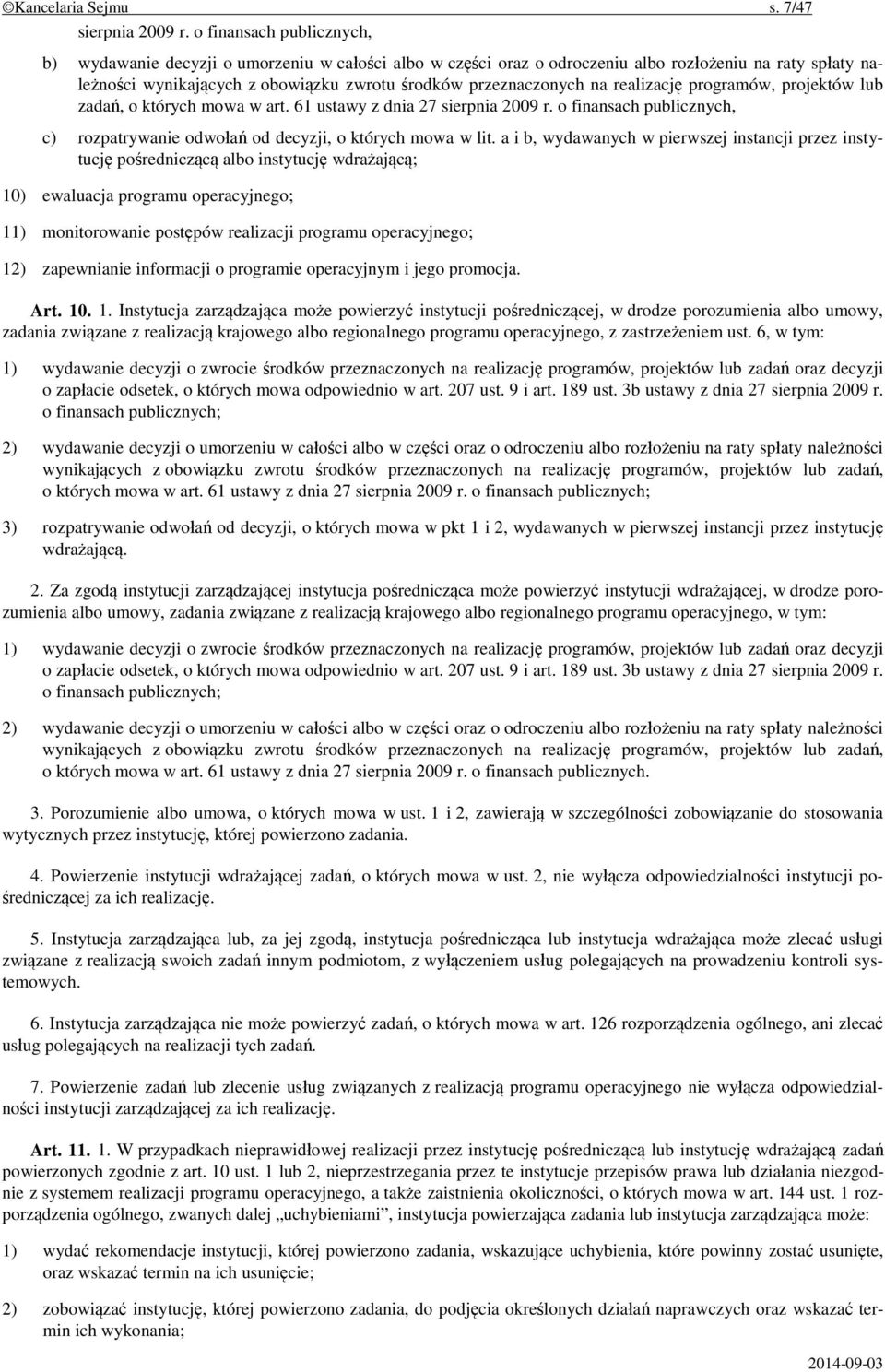 ©Kancelaria Sejmu s. 7/47

sierpnia 2009 r. o finansach publicznych,

b) wydawanie decyzji o umorzeniu w całości albo w części oraz o odroczeniu albo rozłożeniu na raty spłaty należności wynikających z obowiązku zwrotu środków przeznaczonych na realizację programów, projektów lub zadań, o których mowa w art. 61 ustawy z dnia 27 sierpnia 2009 r. o finansach publicznych,

c) rozpatrywanie odwołań od decyzji, o których mowa w lit. a i b, wydawanych w pierwszej instancji przez instytucję pośredniczącą albo instytucję wdrażającą;

10) ewaluacja programu operacyjnego;

11) monitorowanie postępów realizacji programu operacyjnego;

12) zapewnianie informacji o programie operacyjnym i jego promocja.

Art. 10. 1. Instytucja zarządzająca może powierzyć instytucji pośredniczącej, w drodze porozumienia albo umowy, zadania związane z realizacją krajowego albo regionalnego programu operacyjnego, z zastrzeżeniem ust. 6, w tym:

1) wydawanie decyzji o zwrocie środków przeznaczonych na realizację programów, projektów lub zadań oraz decyzji o zapłacie odsetek, o których mowa odpowiednio w art. 207 ust. 9 i art. 189 ust. 3b ustawy z dnia 27 sierpnia 2009 r. o finansach publicznych;

2) wydawanie decyzji o umorzeniu w całości albo w części oraz o odroczeniu albo rozłożeniu na raty spłaty należności wynikających z obowiązku zwrotu środków przeznaczonych na realizację programów, projektów lub zadań, o których mowa w art. 61 ustawy z dnia 27 sierpnia 2009 r. o finansach publicznych;

3) rozpatrywanie odwołań od decyzji, o których mowa w pkt 1 i 2, wydawanych w pierwszej instancji przez instytucję wdrażającą.

2. Za zgodą instytucji zarządzającej instytucja pośrednicząca może powierzyć instytucji wdrażającej, w drodze porozumienia albo umowy, zadania związane z realizacją krajowego albo regionalnego programu operacyjnego, w tym:

1) wydawanie decyzji o zwrocie środków przeznaczonych na realizację programów, projektów lub zadań oraz decyzji o zapłacie odsetek, o których mowa odpowiednio w art. 207 ust. 9 i art. 189 ust. 3b ustawy z dnia 27 sierpnia 2009 r. o finansach publicznych;

2) wydawanie decyzji o umorzeniu w całości albo w części oraz o odroczeniu albo rozłożeniu na raty spłaty należności wynikających z obowiązku zwrotu środków przeznaczonych na realizację programów, projektów lub zadań, o których mowa w art. 61 ustawy z dnia 27 sierpnia 2009 r. o finansach publicznych.

3. Porozumienie albo umowa, o których mowa w ust. 1 i 2, zawierają w szczególności zobowiązanie do stosowania wytycznych przez instytucję, której powierzono zadania.

4. Powierzenie instytucji wdrażającej zadań, o których mowa w ust. 2, nie wyłącza odpowiedzialności instytucji pośredniczącej za ich realizację.

5. Instytucja zarządzająca lub, za jej zgodą, instytucja pośrednicząca lub instytucja wdrażająca może zlecać usługi związane z realizacją swoich zadań innym podmiotom, z wyłączeniem usług polegających na prowadzeniu kontroli systemowych.

6. Instytucja zarządzająca nie może powierzyć zadań, o których mowa w art. 126 rozporządzenia ogólnego, ani zlecać usług polegających na realizacji tych zadań.

7. Powierzenie zadań lub zlecenie usług związanych z realizacją programu operacyjnego nie wyłącza odpowiedzialności instytucji zarządzającej za ich realizację.

Art. 11. 1. W przypadkach nieprawidłowej realizacji przez instytucję pośredniczącą lub instytucję wdrażającą zadań powierzonych zgodnie z art. 10 ust. 1 lub 2, nieprzestrzegania przez te instytucje przepisów prawa lub działania niezgodnie z systemem realizacji programu operacyjnego, a także zaistnienia okoliczności, o których mowa w art. 144 ust. 1 rozporządzenia ogólnego, zwanych dalej „uchybieniami”, instytucja powierzająca zadania lub instytucja zarządzająca może:

1) wydać rekomendacje instytucji, której powierzono zadania, wskazujące uchybienia, które powinny zostać usunięte, oraz wskazać termin na ich usunięcie;

2) zobowiązać instytucję, której powierzono zadania, do podjęcia określonych działań naprawczych oraz wskazać termin ich wykonania;

2014-09-03